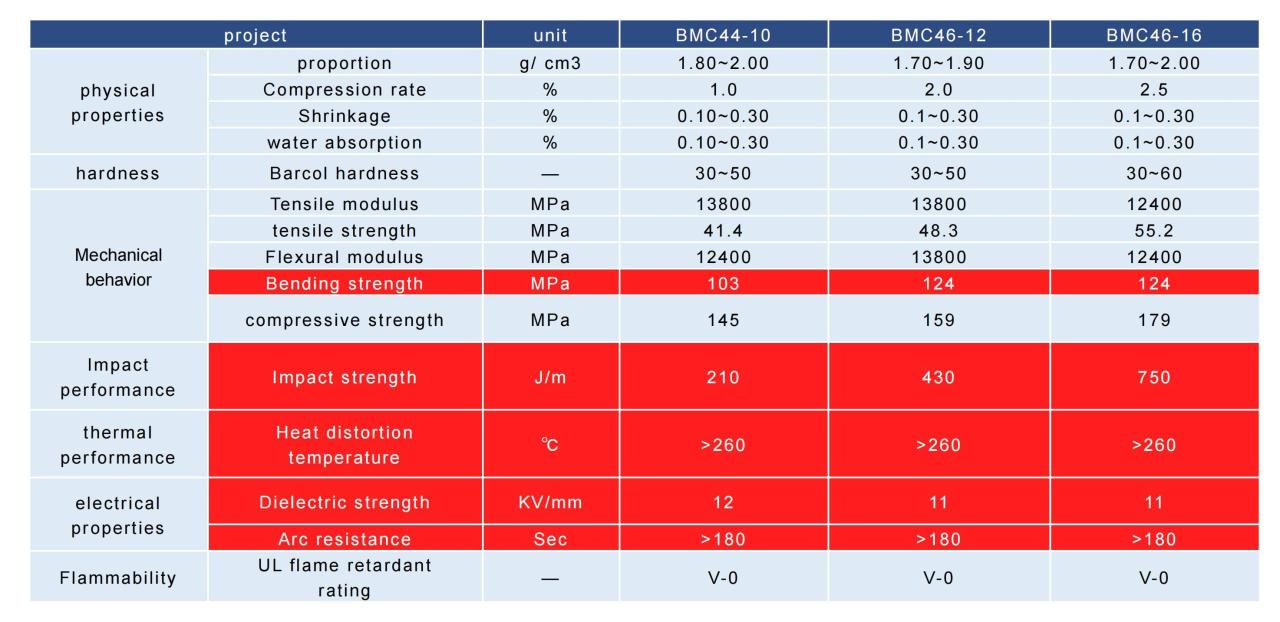 | project | | unit | BMC44-10 | BMC46-12 | BMC46-16 |
|---|---|---|---|---|---|
| physical properties | proportion | g/ cm3 | 1.80~2.00 | 1.70~1.90 | 1.70~2.00 |
| | Compression rate | % | 1.0 | 2.0 | 2.5 |
| | Shrinkage | % | 0.10~0.30 | 0.1~0.30 | 0.1~0.30 |
| | water absorption | % | 0.10~0.30 | 0.1~0.30 | 0.1~0.30 |
| hardness | Barcol hardness | — | 30~50 | 30~50 | 30~60 |
| Mechanical behavior | Tensile modulus | MPa | 13800 | 13800 | 12400 |
| | tensile strength | MPa | 41.4 | 48.3 | 55.2 |
| | Flexural modulus | MPa | 12400 | 13800 | 12400 |
| | Bending strength | MPa | 103 | 124 | 124 |
| | compressive strength | MPa | 145 | 159 | 179 |
| Impact performance | Impact strength | J/m | 210 | 430 | 750 |
| thermal performance | Heat distortion temperature | ℃ | >260 | >260 | >260 |
| electrical properties | Dielectric strength | KV/mm | 12 | 11 | 11 |
| | Arc resistance | Sec | >180 | >180 | >180 |
| Flammability | UL flame retardant rating | — | V-0 | V-0 | V-0 |